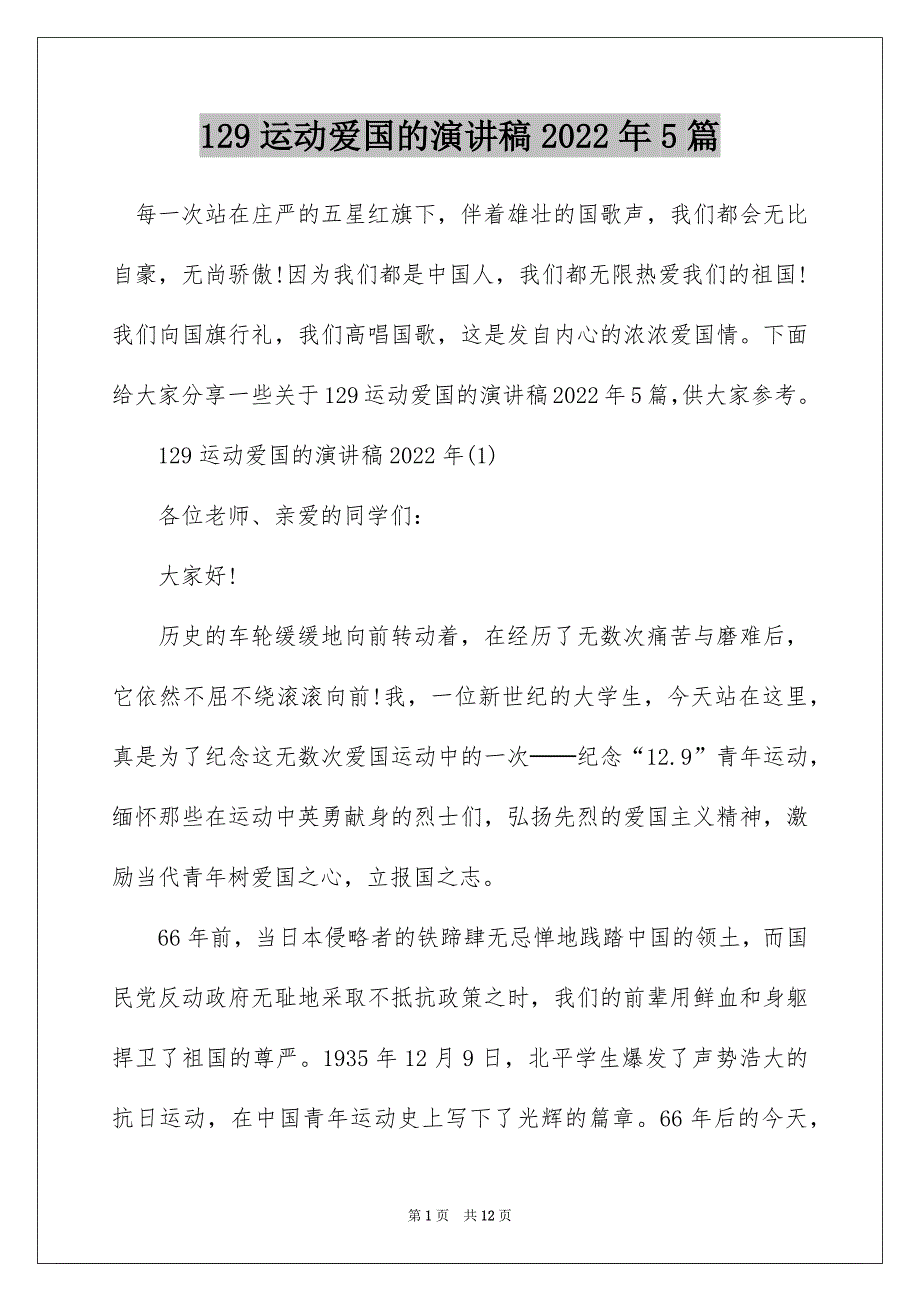 129 运动爱国的演讲稿 2022 年 5 篇

每一次站在庄严的五星红旗下，伴着雄壮的国歌声，我们都会无比自豪，无尚骄傲!因为我们都是中国人，我们都无限热爱我们的祖国!我们向国旗行礼，我们高唱国歌，这是发自内心的浓浓爱国情。下面给大家分享一些关于 129 运动爱国的演讲稿 2022 年 5 篇,供大家参考。

129 运动爱国的演讲稿 2022 年(1)

各位老师、亲爱的同学们：

大家好!

历史的车轮缓缓地向前转动着，在经历了无数次痛苦与磨难后，它依然不屈不绕滚滚向前!我，一位新世纪的大学生，今天站在这里，真是为了纪念这无数次爱国运动中的一次——纪念“12.9”青年运动，缅怀那些在运动中英勇献身的烈士们，弘扬先烈的爱国主义精神，激励当代青年树爱国之心，立报国之志。

66 年前，当日本侵略者的铁蹄肆无忌惮地践踏中国的领土，而国民党反动政府无耻地采取不抵抗政策之时，我们的前辈用鲜血和身躯捍卫了祖国的尊严。1935 年 12 月 9 日，北平学生爆发了声势浩大的抗日运动，在中国青年运动史上写下了光辉的篇章。66 年后的今天，

第 1 页 共 12 页